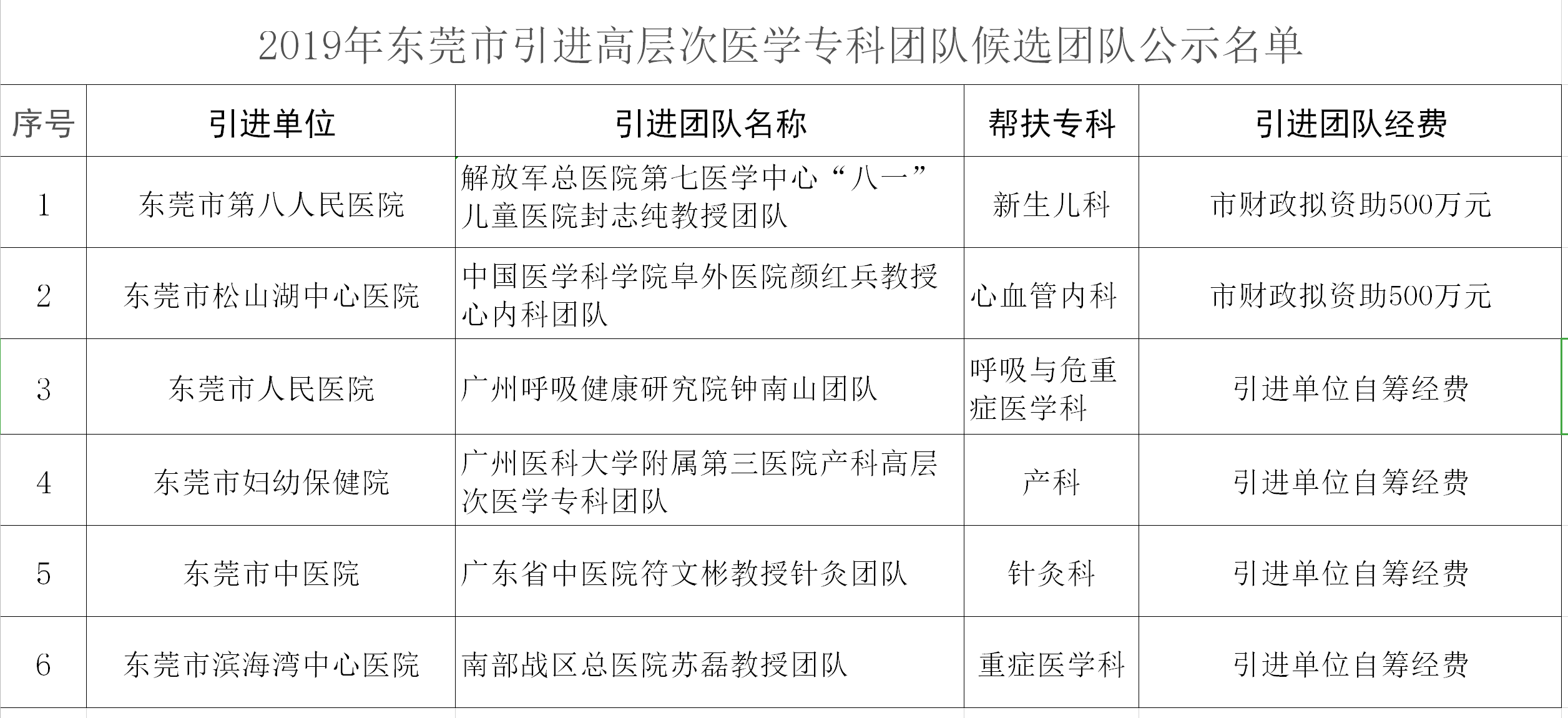 2019年东莞市引进高层次医学专科团队候选团队公示名单

| 序号 | 引进单位 | 引进团队名称 | 帮扶专科 | 引进团队经费 |
|---|---|---|---|---|
| 1 | 东莞市第八人民医院 | 解放军总医院第七医学中心“八一”儿童医院封志纯教授团队 | 新生儿科 | 市财政拟资助500万元 |
| 2 | 东莞市松山湖中心医院 | 中国医学科学院阜外医院颜红兵教授心内科团队 | 心血管内科 | 市财政拟资助500万元 |
| 3 | 东莞市人民医院 | 广州呼吸健康研究院钟南山团队 | 呼吸与危重症医学科 | 引进单位自筹经费 |
| 4 | 东莞市妇幼保健院 | 广州医科大学附属第三医院产科高层次医学专科团队 | 产科 | 引进单位自筹经费 |
| 5 | 东莞市中医院 | 广东省中医院符文彬教授针灸团队 | 针灸科 | 引进单位自筹经费 |
| 6 | 东莞市滨海湾中心医院 | 南部战区总医院苏磊教授团队 | 重症医学科 | 引进单位自筹经费 |